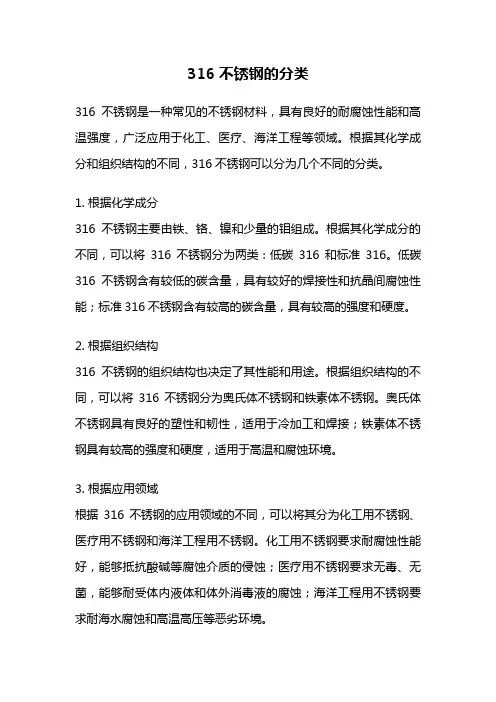 316 不锈钢的分类

316 不锈钢是一种常见的不锈钢材料，具有良好的耐腐蚀性能和高温强度，广泛应用于化工、医疗、海洋工程等领域。根据其化学成分和组织结构的不同，316 不锈钢可以分为几个不同的分类。

1. 根据化学成分
316 不锈钢主要由铁、铬、镍和少量的钼组成。根据其化学成分的不同，可以将 316 不锈钢分为两类：低碳 316 和标准 316。低碳 316 不锈钢含有较低的碳含量，具有较好的焊接性和抗晶间腐蚀性能；标准 316 不锈钢含有较高的碳含量，具有较高的强度和硬度。

2. 根据组织结构
316 不锈钢的组织结构也决定了其性能和用途。根据组织结构的不同，可以将 316 不锈钢分为奥氏体不锈钢和铁素体不锈钢。奥氏体不锈钢具有良好的塑性和韧性，适用于冷加工和焊接；铁素体不锈钢具有较高的强度和硬度，适用于高温和腐蚀环境。

3. 根据应用领域
根据 316 不锈钢的应用领域的不同，可以将其分为化工用不锈钢、医疗用不锈钢和海洋工程用不锈钢。化工用不锈钢要求耐腐蚀性能好，能够抵抗酸碱等腐蚀介质的侵蚀；医疗用不锈钢要求无毒、无菌，能够耐受体内液体和体外消毒液的腐蚀；海洋工程用不锈钢要求耐海水腐蚀和高温高压等恶劣环境。